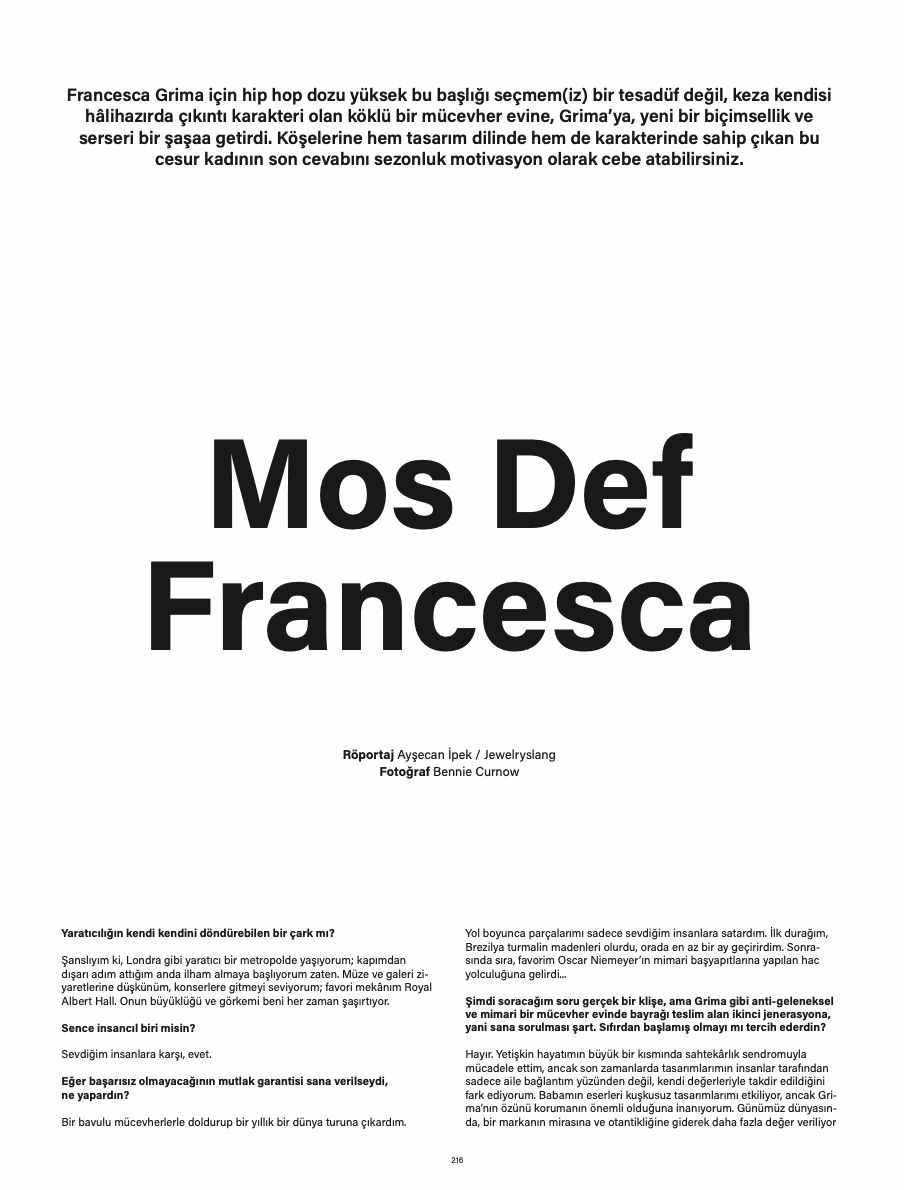 Francesca Grima için hip hop dozu yüksek bu başlığı seçmem(iz) bir tesadüf değil, keza kendisi hâlihazırda çıkıntı karakteri olan köklü bir mücevher evine, Grima'ya, yeni bir biçimsellik ve serseri bir şaşaa getirdi. Köşelerine hem tasarım dilinde hem de karakterinde sahip çıkan bu cesur kadının son cevabını sezonluk motivasyon olarak cebe atabilirsiniz.

Mos Def Francesca

Röportaj Ayşecan İpek / Jewelryslang
Fotoğraf Bennie Curnow

Yaratıcılığın kendi kendini döndürebilen bir çark mı?

Şanslıyım ki, Londra gibi yaratıcı bir metropolde yaşıyorum; kapımdan dışarı adım attığım anda ilham almaya başlıyorum zaten. Müze ve galeri ziyaretlerine düşkünüm, konserlere gitmeyi seviyorum; favori mekânım Royal Albert Hall. Onun büyüklüğü ve görkemi beni her zaman şaşırtıyor.

Sence insancıl biri misin?

Sevdiğim insanlara karşı, evet.

Eğer başarısız olmayacağının mutlak garantisi sana verilseydi, ne yapardın?

Bir bavulu mücevherlerle doldurup bir yıllık bir dünya turuna çıkardım.

Yol boyunca parçalarımı sadece sevdiğim insanlara satardım. İlk durağım, Brezilya turmalin madenleri olurdu, orada en az bir ay geçirirdim. Sonrasında sıra, favorim Oscar Niemeyer'ın mimari başyapıtlarına yapılan hac yolculuğuna gelirdi...

Şimdi soracağım soru gerçek bir klişe, ama Grima gibi anti-geleneksel ve mimari bir mücevher evinde bayrağı teslim alan ikinci jenerasyona, yani sana sorulması şart. Sıfırdan başlamış olmayı mı tercih ederdin?

Hayır. Yetişkin hayatımın büyük bir kısmında sahtekârlık sendromuyla mücadele ettim, ancak son zamanlarda tasarımlarımın insanlar tarafından sadece aile bağlantım yüzünden değil, kendi değerleriyle takdir edildiğini fark ediyorum. Babamın eserleri kuşkusuz tasarımlarımı etkiliyor, ancak Grima'nın özünü korumanın önemli olduğuna inanıyorum. Günümüz dünyasında, bir markanın mirasına ve otantikliğine giderek daha fazla değer veriliyor

216